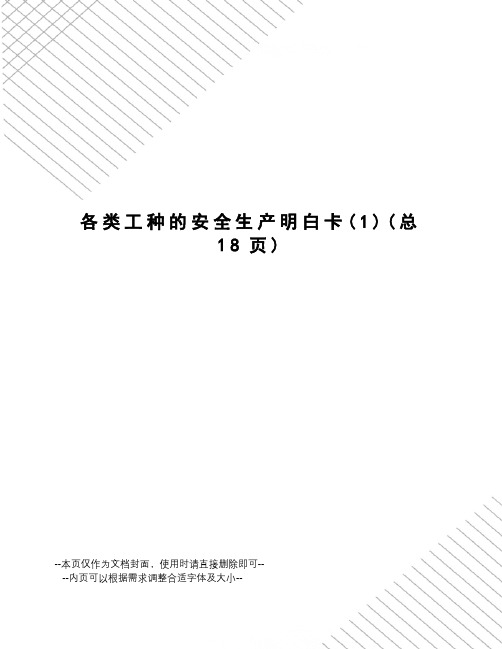 各类工种的安全生产明白卡（1）（总18页）

--本页仅作为文档封面，使用时请直接删除即可--
--内页可以根据需求调整合适字体及大小--